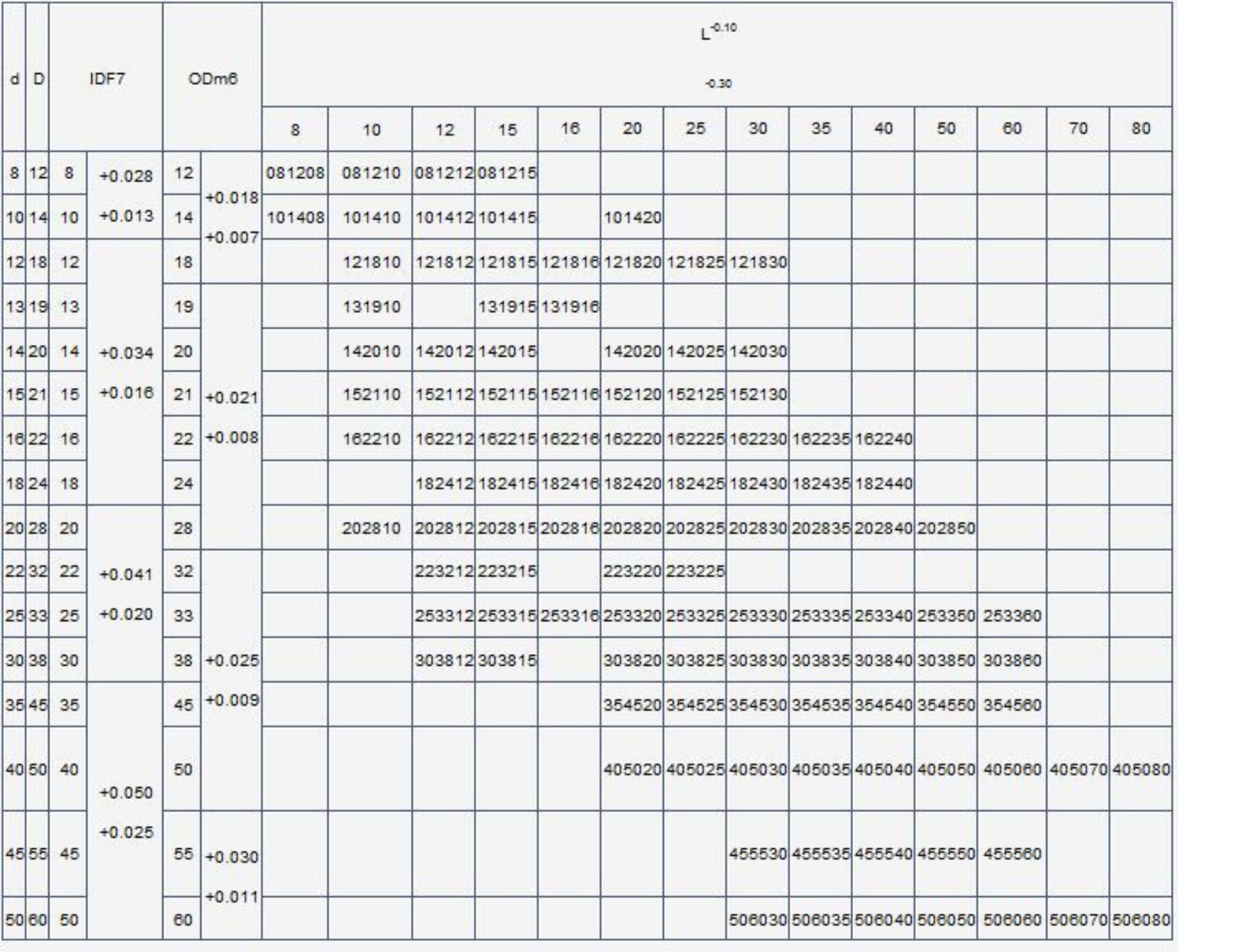 | d | D | IDF7 | | ODm6 | | $L^{-0.10}_{-0.30}$ | | | | | | | | | | | | | |
|---|---|---|---|---|---|---|---|---|---|---|---|---|---|---|---|---|---|---|---|
| | | | | | | 8 | 10 | 12 | 15 | 16 | 20 | 25 | 30 | 35 | 40 | 50 | 60 | 70 | 80 |
| 8 | 12 | 8 | +0.028 +0.013 | 12 | +0.018 +0.007 | 081208 | 081210 | 081212 | 081215 | | | | | | | | | | |
| 10 | 14 | 10 | | 14 | | 101408 | 101410 | 101412 | 101415 | | 101420 | | | | | | | | |
| 12 | 18 | 12 | +0.034 +0.016 | 18 | | | 121810 | 121812 | 121815 | 121816 | 121820 | 121825 | 121830 | | | | | | |
| 13 | 19 | 13 | | 19 | +0.021 +0.008 | | 131910 | | 131915 | 131916 | | | | | | | | | |
| 14 | 20 | 14 | | 20 | | | 142010 | 142012 | 142015 | | 142020 | 142025 | 142030 | | | | | | |
| 15 | 21 | 15 | | 21 | | | 152110 | 152112 | 152115 | 152116 | 152120 | 152125 | 152130 | | | | | | |
| 16 | 22 | 16 | | 22 | | | 162210 | 162212 | 162215 | 162216 | 162220 | 162225 | 162230 | 162235 | 162240 | | | | |
| 18 | 24 | 18 | | 24 | | | | 182412 | 182415 | 182416 | 182420 | 182425 | 182430 | 182435 | 182440 | | | | |
| 20 | 28 | 20 | +0.041 +0.020 | 28 | | | 202810 | 202812 | 202815 | 202816 | 202820 | 202825 | 202830 | 202835 | 202840 | 202850 | | | |
| 22 | 32 | 22 | | 32 | +0.025 +0.009 | | | 223212 | 223215 | | 223220 | 223225 | | | | | | | |
| 25 | 33 | 25 | | 33 | | | | 253312 | 253315 | 253316 | 253320 | 253325 | 253330 | 253335 | 253340 | 253350 | 253360 | | |
| 30 | 38 | 30 | | 38 | | | | 303812 | 303815 | | 303820 | 303825 | 303830 | 303835 | 303840 | 303850 | 303860 | | |
| 35 | 45 | 35 | +0.050 +0.025 | 45 | | | | | | | 354520 | 354525 | 354530 | 354535 | 354540 | 354550 | 354560 | | |
| 40 | 50 | 40 | | 50 | | | | | | | 405020 | 405025 | 405030 | 405035 | 405040 | 405050 | 405060 | 405070 | 405080 |
| 45 | 55 | 45 | | 55 | +0.030 +0.011 | | | | | | | | 455530 | 455535 | 455540 | 455550 | 455560 | | |
| 50 | 60 | 50 | | 60 | | | | | | | | | 506030 | 506035 | 506040 | 506050 | 506060 | 506070 | 506080 |